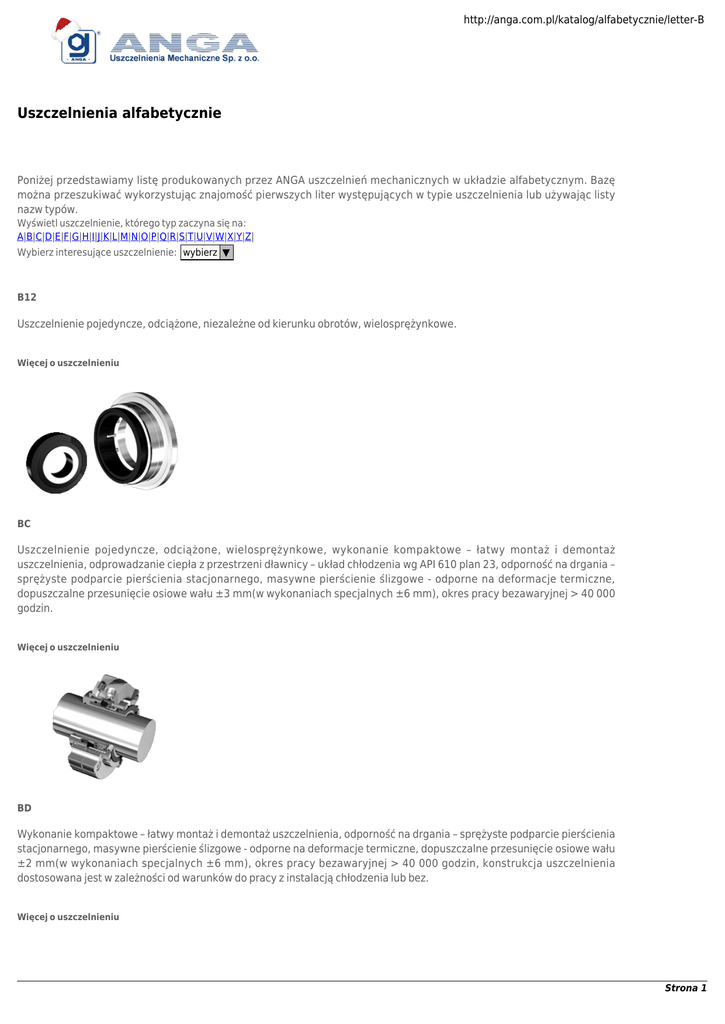 http://anga.com.pl/katalog/alfabetycznie/letter-B

ANGA
Uszczelnienia Mechaniczne Sp. z o.o.

Uszczelnienia alfabetycznie

Poniżej przedstawiamy listę produkowanych przez ANGA uszczelnień mechanicznych w układzie alfabetycznym. Bazę można przeszukiwać wykorzystując znajomość pierwszych liter występujących w typie uszczelnienia lub używając listy nazw typów.
Wyświetl uszczelnienie, którego typ zaczyna się na:
A|B|C|D|E|F|G|H|I|J|K|L|M|N|O|P|Q|R|S|T|U|V|W|X|Y|Z|
Wybierz interesujące uszczelnienie: wybierz ▼

B12

Uszczelnienie pojedyncze, odciążone, niezależne od kierunku obrotów, wielosprężynkowe.

Więcej o uszczelnieniu

BC

Uszczelnienie pojedyncze, odciążone, wielosprężynkowe, wykonanie kompaktowe – łatwy montaż i demontaż uszczelnienia, odprowadzanie ciepła z przestrzeni dławnicy – układ chłodzenia wg API 610 plan 23, odporność na drgania – sprężyste podparcie pierścienia stacjonarnego, masywne pierścienie ślizgowe - odporne na deformacje termiczne, dopuszczalne przesunięcie osiowe wału ±3 mm(w wykonaniach specjalnych ±6 mm), okres pracy bezawaryjnej > 40 000 godzin.

Więcej o uszczelnieniu

BD

Wykonanie kompaktowe – łatwy montaż i demontaż uszczelnienia, odporność na drgania – sprężyste podparcie pierścienia stacjonarnego, masywne pierścienie ślizgowe - odporne na deformacje termiczne, dopuszczalne przesunięcie osiowe wału ±2 mm(w wykonaniach specjalnych ±6 mm), okres pracy bezawaryjnej > 40 000 godzin, konstrukcja uszczelnienia dostosowana jest w zależności od warunków do pracy z instalacją chłodzenia lub bez.

Więcej o uszczelnieniu

Strona 1